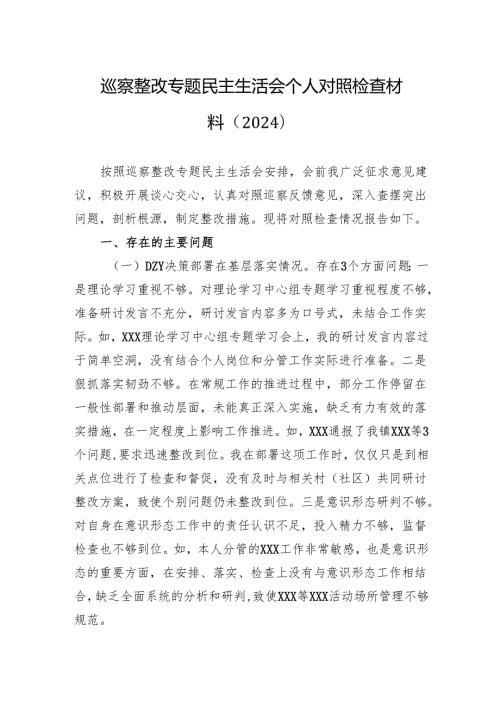 巡察整改专题民主生活会个人对照检查材料（2024）

按照巡察整改专题民主生活会安排，会前我广泛征求意见建议，积极开展谈心交心，认真对照巡察反馈意见，深入查摆突出问题，剖析根源，制定整改措施。现将对照检查情况报告如下。

一、存在的主要问题

（一）DZY决策部署在基层落实情况。存在3个方面问题：一是理论学习重视不够。对理论学习中心组专题学习重视程度不够，准备研讨发言不充分，研讨发言内容多为口号式，未结合工作实际。如，XXX理论学习中心组专题学习会上，我的研讨发言内容过于简单空洞，没有结合个人岗位和分管工作实际进行准备。二是狠抓落实韧劲不够。在常规工作的推进过程中，部分工作停留在一般性部署和推动层面，未能真正深入实施，缺乏有力有效的落实措施，在一定程度上影响工作推进。如，XXX通报了我镇XXX等3个问题，要求迅速整改到位。我在部署这项工作时，仅仅只是到相关点位进行了检查和督促，没有及时与相关村（社区）共同研讨整改方案，致使个别问题仍未整改到位。三是意识形态研判不够。对自身在意识形态工作中的责任认识不足，投入精力不够，监督检查也不够到位。如，本人分管的XXX工作非常敏感，也是意识形态的重要方面，在安排、落实、检查上没有与意识形态工作相结合，缺乏全面系统的分析和研判，致使XXX等XXX活动场所管理不够规范。